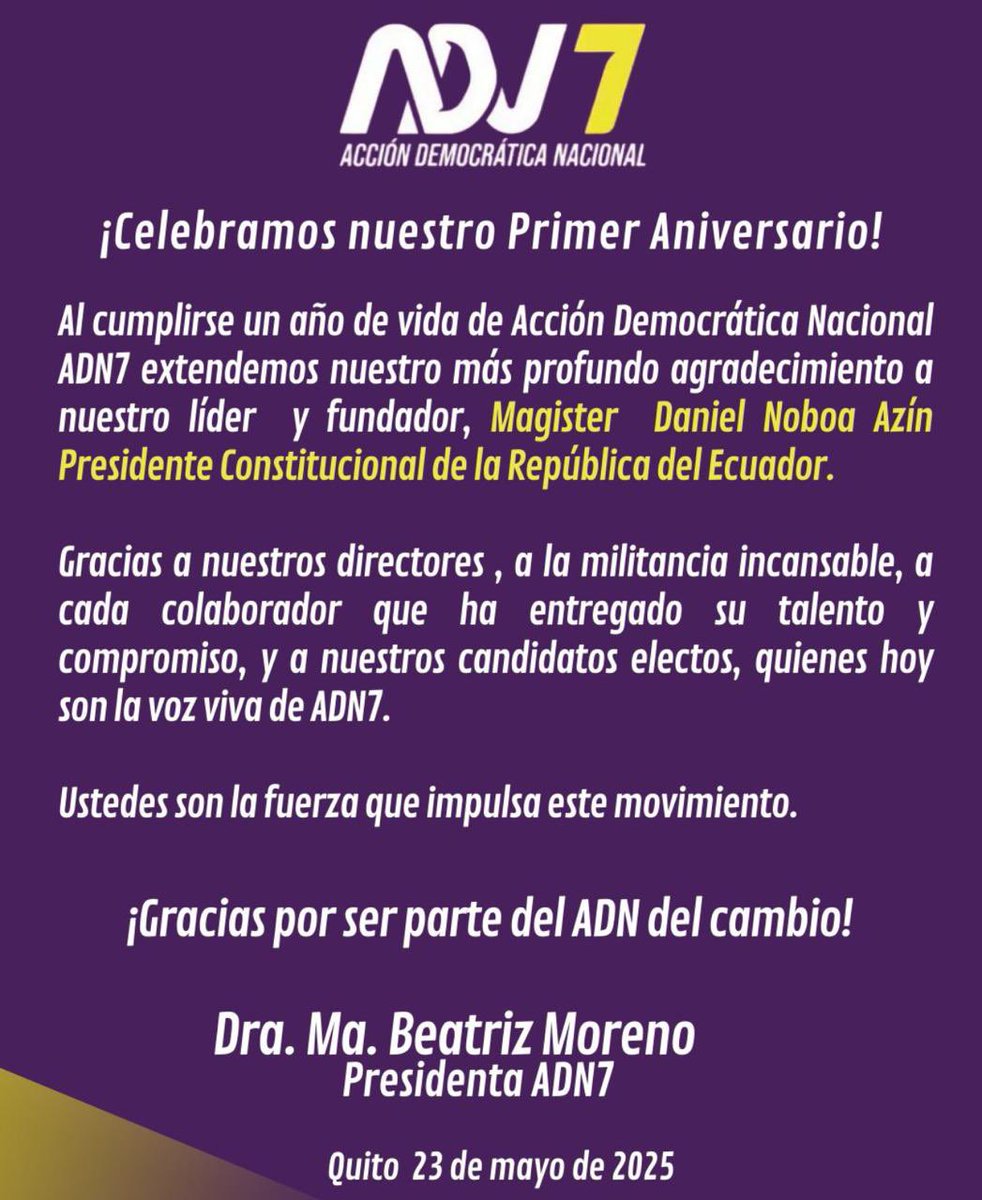 ADN7
ACCIÓN DEMOCRÁTICA NACIONAL

¡Celebramos nuestro Primer Aniversario!

Al cumplirse un año de vida de Acción Democrática Nacional ADN7 extendemos nuestro más profundo agradecimiento a nuestro líder y fundador, Magister Daniel Noboa Azín Presidente Constitucional de la República del Ecuador.

Gracias a nuestros directores , a la militancia incansable, a cada colaborador que ha entregado su talento y compromiso, y a nuestros candidatos electos, quienes hoy son la voz viva de ADN7.

Ustedes son la fuerza que impulsa este movimiento.

¡Gracias por ser parte del ADN del cambio!

Dra. Ma. Beatriz Moreno
Presidenta ADN7

Quito 23 de mayo de 2025